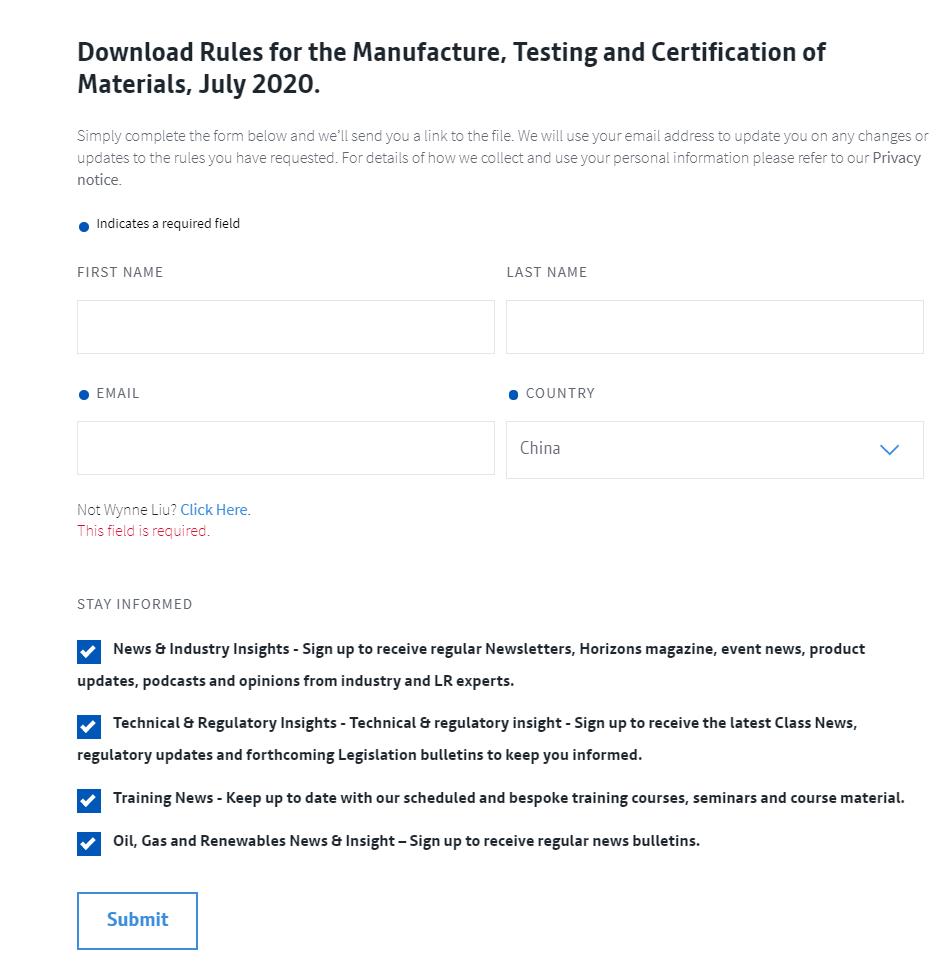 Download Rules for the Manufacture, Testing and Certification of Materials, July 2020.

Simply complete the form below and we'll send you a link to the file. We will use your email address to update you on any changes or updates to the rules you have requested. For details of how we collect and use your personal information please refer to our Privacy notice.

Indicates a required field

FIRST NAME

LAST NAME

EMAIL

COUNTRY

China

Not Wynne Liu? Click Here.
This field is required.

STAY INFORMED

News & Industry Insights - Sign up to receive regular Newsletters, Horizons magazine, event news, product updates, podcasts and opinions from industry and LR experts.

Technical & Regulatory Insights - Technical & regulatory insight - Sign up to receive the latest Class News, regulatory updates and forthcoming Legislation bulletins to keep you informed.

Training News - Keep up to date with our scheduled and bespoke training courses, seminars and course material.

Oil, Gas and Renewables News & Insight – Sign up to receive regular news bulletins.

Submit